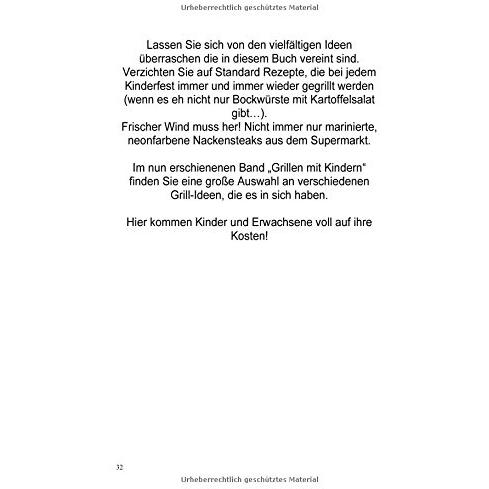 Urheberrechtlich geschütztes Material

Lassen Sie sich von den vielfältigen Ideen überraschen die in diesem Buch vereint sind. Verzichten Sie auf Standard Rezepte, die bei jedem Kinderfest immer und immer wieder gegrillt werden (wenn es eh nicht nur Bockwürste mit Kartoffelsalat gibt…).
Frischer Wind muss her! Nicht immer nur marinierte, neonfarbene Nackensteaks aus dem Supermarkt.

Im nun erschienenen Band „Grillen mit Kindern“ finden Sie eine große Auswahl an verschiedenen Grill-Ideen, die es in sich haben.

Hier kommen Kinder und Erwachsene voll auf ihre Kosten!

32

Urheberrechtlich geschütztes Material